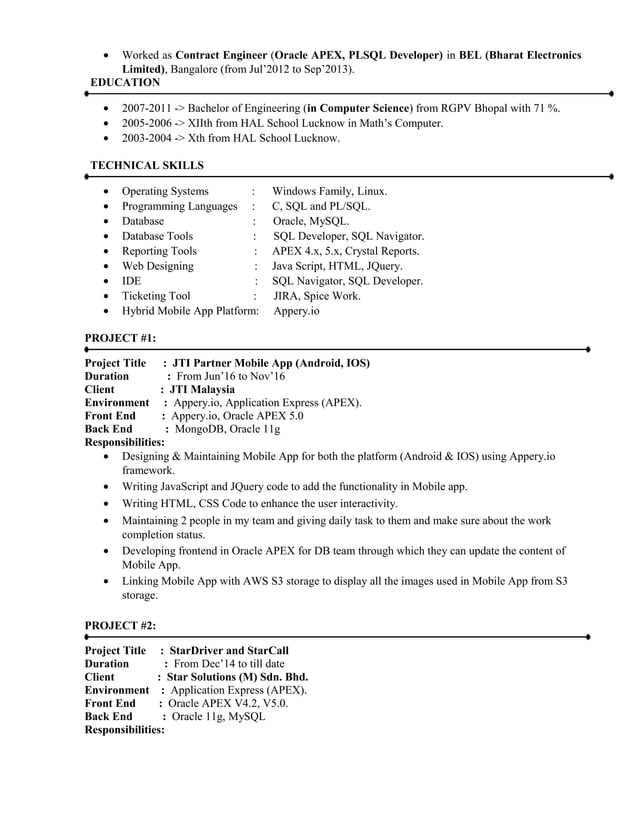 • Worked as Contract Engineer (Oracle APEX, PLSQL Developer) in BEL (Bharat Electronics Limited), Bangalore (from Jul'2012 to Sep'2013).

EDUCATION

• 2007-2011 -> Bachelor of Engineering (in Computer Science) from RGPV Bhopal with 71 %.
• 2005-2006 -> XIIth from HAL School Lucknow in Math's Computer.
• 2003-2004 -> Xth from HAL School Lucknow.

TECHNICAL SKILLS

• Operating Systems : Windows Family, Linux.
• Programming Languages : C, SQL and PL/SQL.
• Database : Oracle, MySQL.
• Database Tools : SQL Developer, SQL Navigator.
• Reporting Tools : APEX 4.x, 5.x, Crystal Reports.
• Web Designing : Java Script, HTML, JQuery.
• IDE : SQL Navigator, SQL Developer.
• Ticketing Tool : JIRA, Spice Work.
• Hybrid Mobile App Platform: Appery.io

PROJECT #1:

Project Title : JTI Partner Mobile App (Android, IOS)
Duration : From Jun'16 to Nov'16
Client : JTI Malaysia
Environment : Appery.io, Application Express (APEX).
Front End : Appery.io, Oracle APEX 5.0
Back End : MongoDB, Oracle 11g
Responsibilities:
• Designing & Maintaining Mobile App for both the platform (Android & IOS) using Appery.io framework.
• Writing JavaScript and JQuery code to add the functionality in Mobile app.
• Writing HTML, CSS Code to enhance the user interactivity.
• Maintaining 2 people in my team and giving daily task to them and make sure about the work completion status.
• Developing frontend in Oracle APEX for DB team through which they can update the content of Mobile App.
• Linking Mobile App with AWS S3 storage to display all the images used in Mobile App from S3 storage.

PROJECT #2:

Project Title : StarDriver and StarCall
Duration : From Dec'14 to till date
Client : Star Solutions (M) Sdn. Bhd.
Environment : Application Express (APEX).
Front End : Oracle APEX V4.2, V5.0.
Back End : Oracle 11g, MySQL
Responsibilities: